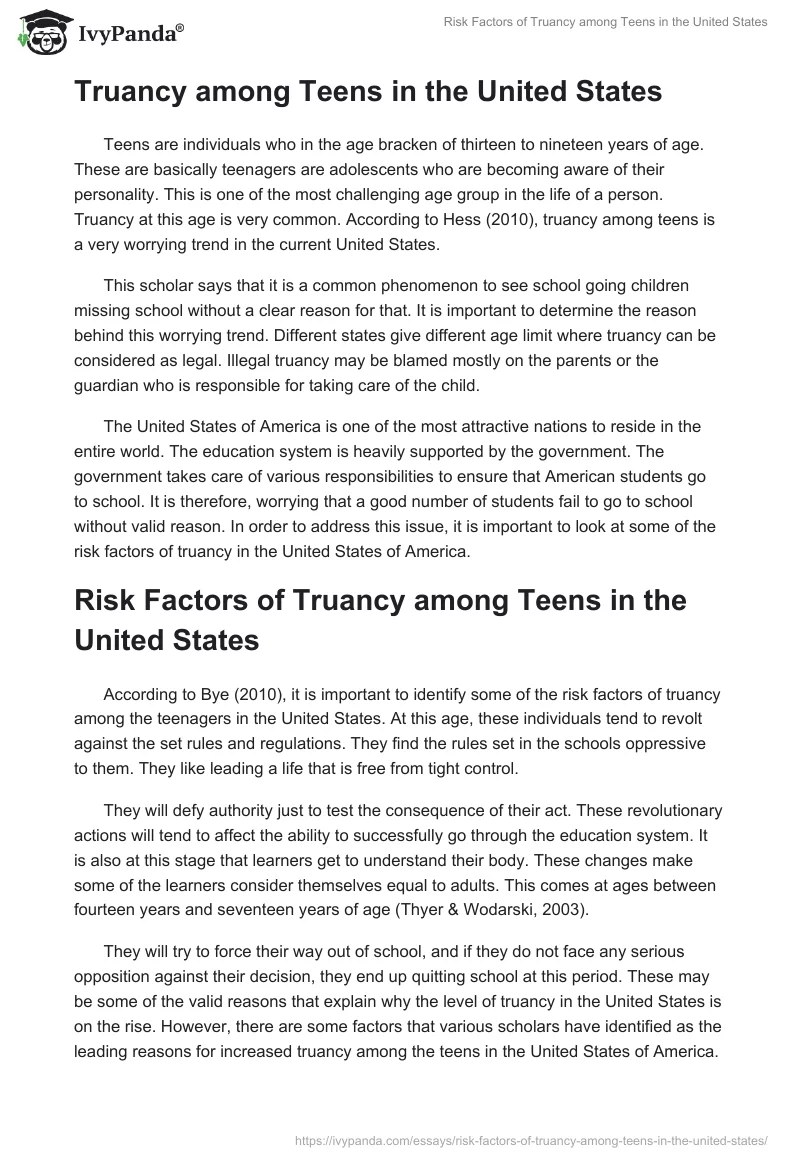 IvyPanda®

Risk Factors of Truancy among Teens in the United States

Truancy among Teens in the United States

Teens are individuals who in the age bracken of thirteen to nineteen years of age. These are basically teenagers are adolescents who are becoming aware of their personality. This is one of the most challenging age group in the life of a person. Truancy at this age is very common. According to Hess (2010), truancy among teens is a very worrying trend in the current United States.

This scholar says that it is a common phenomenon to see school going children missing school without a clear reason for that. It is important to determine the reason behind this worrying trend. Different states give different age limit where truancy can be considered as legal. Illegal truancy may be blamed mostly on the parents or the guardian who is responsible for taking care of the child.

The United States of America is one of the most attractive nations to reside in the entire world. The education system is heavily supported by the government. The government takes care of various responsibilities to ensure that American students go to school. It is therefore, worrying that a good number of students fail to go to school without valid reason. In order to address this issue, it is important to look at some of the risk factors of truancy in the United States of America.

Risk Factors of Truancy among Teens in the United States

According to Bye (2010), it is important to identify some of the risk factors of truancy among the teenagers in the United States. At this age, these individuals tend to revolt against the set rules and regulations. They find the rules set in the schools oppressive to them. They like leading a life that is free from tight control.

They will defy authority just to test the consequence of their act. These revolutionary actions will tend to affect the ability to successfully go through the education system. It is also at this stage that learners get to understand their body. These changes make some of the learners consider themselves equal to adults. This comes at ages between fourteen years and seventeen years of age (Thyer & Wodarski, 2003).

They will try to force their way out of school, and if they do not face any serious opposition against their decision, they end up quitting school at this period. These may be some of the valid reasons that explain why the level of truancy in the United States is on the rise. However, there are some factors that various scholars have identified as the leading reasons for increased truancy among the teens in the United States of America.

https://ivypanda.com/essays/risk-factors-of-truancy-among-teens-in-the-united-states/